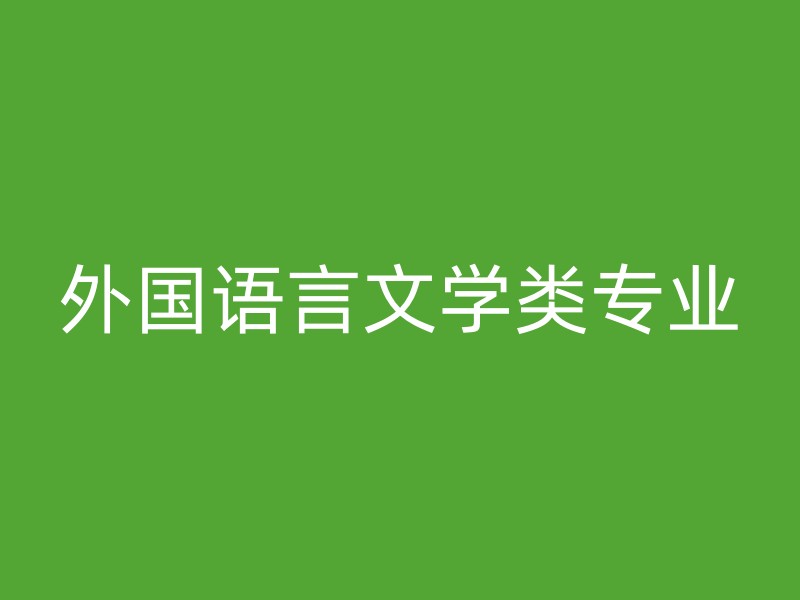 外国语言文学类专业